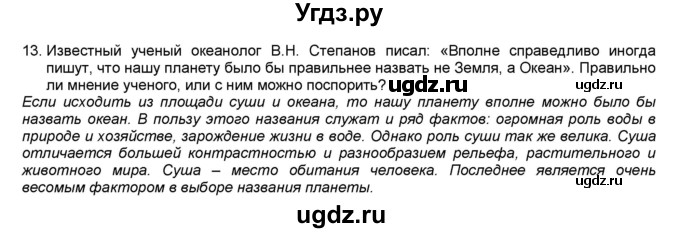 Угдз.ру

13. Известный ученый океанолог В.Н. Степанов писал: «Вполне справедливо иногда пишут, что нашу планету было бы правильнее назвать не Земля, а Океан». Правильно ли мнение ученого, или с ним можно поспорить? ugdz.ru ugdz.ru

Если исходить из площади суши и океана, то нашу планету вполне можно было бы назвать океан. В пользу этого названия служат и ряд фактов: огромная роль воды в природе и хозяйстве, зарождение жизни в воде. Однако роль суши так же велика. Суша отличается большей контрастностью и разнообразием рельефа, растительного и животного мира. Суша – место обитания человека. Последнее является очень весомым фактором в выборе названия планеты. ugdz.ru

ugdz.ru